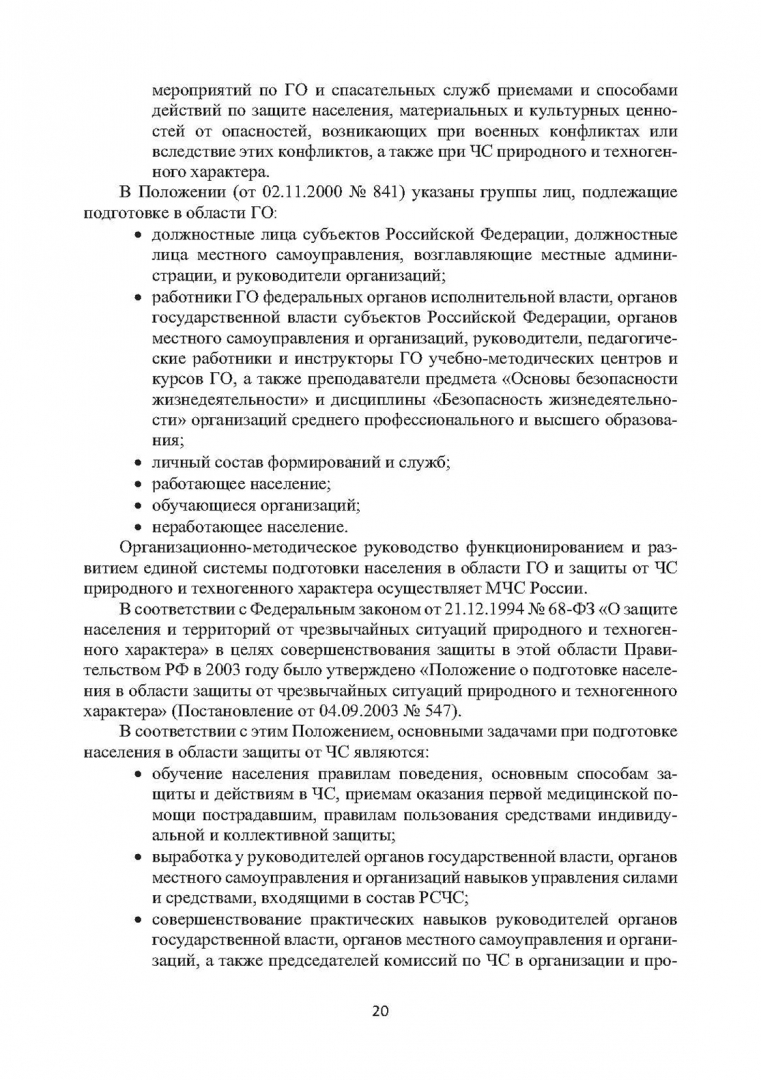 мероприятий по ГО и спасательных служб приемами и способами действий по защите населения, материальных и культурных ценностей от опасностей, возникающих при военных конфликтах или вследствие этих конфликтов, а также при ЧС природного и техногенного характера.

В Положении (от 02.11.2000 № 841) указаны группы лиц, подлежащие подготовке в области ГО:

• должностные лица субъектов Российской Федерации, должностные лица местного самоуправления, возглавляющие местные администрации, и руководители организаций;
• работники ГО федеральных органов исполнительной власти, органов государственной власти субъектов Российской Федерации, органов местного самоуправления и организаций, руководители, педагогические работники и инструкторы ГО учебно-методических центров и курсов ГО, а также преподаватели предмета «Основы безопасности жизнедеятельности» и дисциплины «Безопасность жизнедеятельности» организаций среднего профессионального и высшего образования;
• личный состав формирований и служб;
• работающее население;
• обучающиеся организаций;
• неработающее население.

Организационно-методическое руководство функционированием и развитием единой системы подготовки населения в области ГО и защиты от ЧС природного и техногенного характера осуществляет МЧС России.

В соответствии с Федеральным законом от 21.12.1994 № 68-ФЗ «О защите населения и территорий от чрезвычайных ситуаций природного и техногенного характера» в целях совершенствования защиты в этой области Правительством РФ в 2003 году было утверждено «Положение о подготовке населения в области защиты от чрезвычайных ситуаций природного и техногенного характера» (Постановление от 04.09.2003 № 547).

В соответствии с этим Положением, основными задачами при подготовке населения в области защиты от ЧС являются:

• обучение населения правилам поведения, основным способам защиты и действиям в ЧС, приемам оказания первой медицинской помощи пострадавшим, правилам пользования средствами индивидуальной и коллективной защиты;
• выработка у руководителей органов государственной власти, органов местного самоуправления и организаций навыков управления силами и средствами, входящими в состав РСЧС;
• совершенствование практических навыков руководителей органов государственной власти, органов местного самоуправления и организаций, а также председателей комиссий по ЧС в организации и про-

20